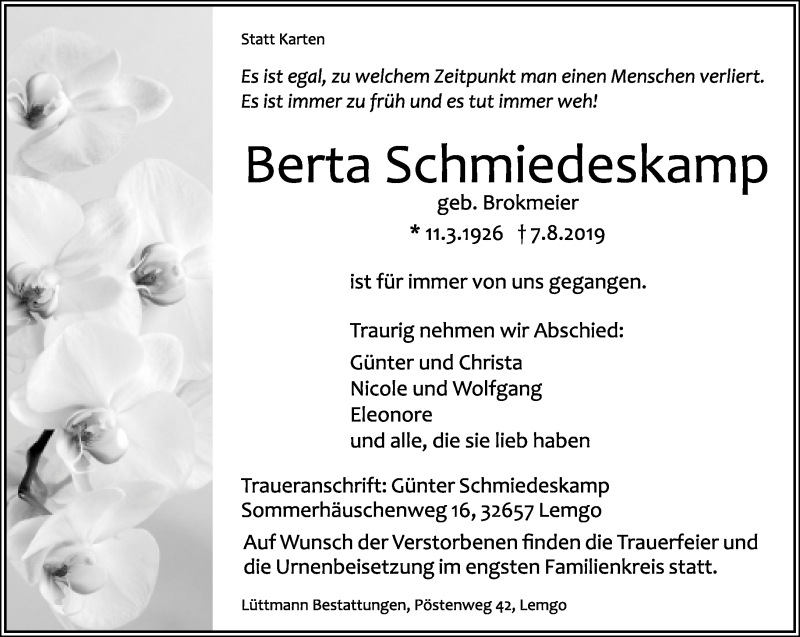 Statt Karten

Es ist egal, zu welchem Zeitpunkt man einen Menschen verliert.
Es ist immer zu früh und es tut immer weh!

Berta Schmiedeskamp

geb. Brokmeier

* 11.3.1926 † 7.8.2019

ist für immer von uns gegangen.

Traurig nehmen wir Abschied:

Günter und Christa
Nicole und Wolfgang
Eleonore
und alle, die sie lieb haben

Traueranschrift: Günter Schmiedeskamp
Sommerhäuschenweg 16, 32657 Lemgo

Auf Wunsch der Verstorbenen finden die Trauerfeier und die Urnenbeisetzung im engsten Familienkreis statt.

Lüttmann Bestattungen, Pöstenweg 42, Lemgo